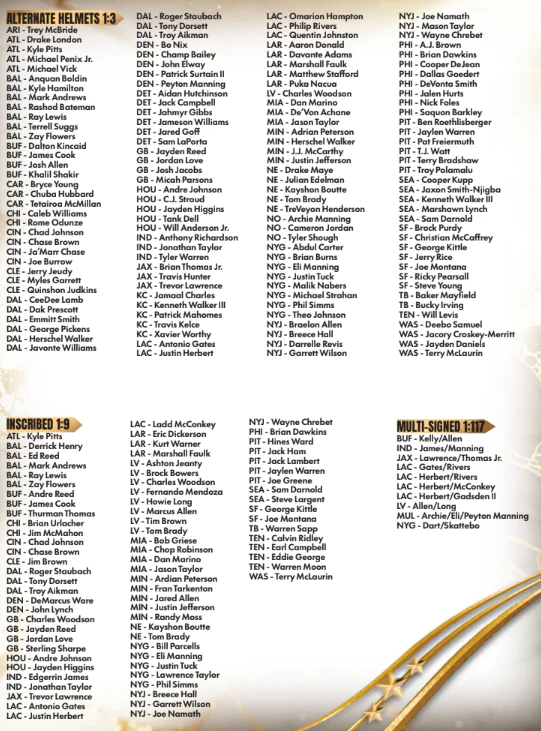 ALTERNATE HELMETS 1:3
ARI - Trey McBride
ATL - Drake London
ATL - Kyle Pitts
ATL - Michael Penix Jr.
ATL - Michael Vick
BAL - Anquan Boldin
BAL - Kyle Hamilton
BAL - Mark Andrews
BAL - Rashod Bateman
BAL - Ray Lewis
BAL - Terrell Suggs
BAL - Zay Flowers
BUF - Dalton Kincaid
BUF - James Cook
BUF - Josh Allen
BUF - Khalil Shakir
CAR - Bryce Young
CAR - Chuba Hubbard
CAR - Tetairoa McMillan
CHI - Caleb Williams
CHI - Rome Odunze
CIN - Chad Johnson
CIN - Chase Brown
CIN - Ja'Marr Chase
CIN - Joe Burrow
CLE - Jerry Jeudy
CLE - Myles Garrett
CLE - Quinshon Judkins
DAL - CeeDee Lamb
DAL - Dak Prescott
DAL - Emmitt Smith
DAL - George Pickens
DAL - Herschel Walker
DAL - Javonte Williams

DAL - Roger Staubach
DAL - Tony Dorsett
DAL - Troy Aikman
DEN - Bo Nix
DEN - Champ Bailey
DEN - John Elway
DEN - Patrick Surtain II
DEN - Peyton Manning
DET - Aidan Hutchinson
DET - Jack Campbell
DET - Jahmyr Gibbs
DET - Jameson Williams
DET - Jared Goff
DET - Sam LaPorta
GB - Jayden Reed
GB - Jordan Love
GB - Josh Jacobs
GB - Micah Parsons
HOU - Andre Johnson
HOU - C.J. Stroud
HOU - Jayden Higgins
HOU - Tank Dell
HOU - Will Anderson Jr.
IND - Anthony Richardson
IND - Jonathan Taylor
IND - Tyler Warren
JAX - Brian Thomas Jr.
JAX - Travis Hunter
JAX - Trevor Lawrence
KC - Jamaal Charles
KC - Kenneth Walker III
KC - Patrick Mahomes
KC - Travis Kelce
KC - Xavier Worthy
LAC - Antonio Gates
LAC - Justin Herbert

LAC - Omarion Hampton
LAC - Philip Rivers
LAC - Quentin Johnston
LAR - Aaron Donald
LAR - Davante Adams
LAR - Marshall Faulk
LAR - Matthew Stafford
LAR - Puka Nacua
LV - Charles Woodson
MIA - Dan Marino
MIA - De'Von Achane
MIA - Jason Taylor
MIN - Adrian Peterson
MIN - Herschel Walker
MIN - J.J. McCarthy
MIN - Justin Jefferson
NE - Drake Maye
NE - Julian Edelman
NE - Kayshon Boutte
NE - Tom Brady
NE - TreVeyon Henderson
NO - Archie Manning
NO - Cameron Jordan
NO - Tyler Shough
NYG - Abdul Carter
NYG - Brian Burns
NYG - Eli Manning
NYG - Justin Tuck
NYG - Malik Nabers
NYG - Michael Strahan
NYG - Phil Simms
NYG - Theo Johnson
NYJ - Braelon Allen
NYJ - Breece Hall
NYJ - Darrelle Revis
NYJ - Garrett Wilson

NYJ - Joe Namath
NYJ - Mason Taylor
NYJ - Wayne Chrebet
PHI - A.J. Brown
PHI - Brian Dawkins
PHI - Cooper DeJean
PHI - Dallas Goedert
PHI - DeVonta Smith
PHI - Jalen Hurts
PHI - Nick Foles
PHI - Saquon Barkley
PIT - Ben Roethlisberger
PIT - Jaylen Warren
PIT - Pat Freiermuth
PIT - T.J. Watt
PIT - Terry Bradshaw
PIT - Troy Polamalu
SEA - Cooper Kupp
SEA - Jaxon Smith-Njigba
SEA - Kenneth Walker III
SEA - Marshawn Lynch
SEA - Sam Darnold
SF - Brock Purdy
SF - Christian McCaffrey
SF - George Kittle
SF - Jerry Rice
SF - Joe Montana
SF - Ricky Pearsall
SF - Steve Young
TB - Baker Mayfield
TB - Bucky Irving
TEN - Will Levis
WAS - Deebo Samuel
WAS - Jacory Croskey-Merritt
WAS - Jayden Daniels
WAS - Terry McLaurin

INSCRIBED 1:9
ATL - Kyle Pitts
BAL - Derrick Henry
BAL - Ed Reed
BAL - Mark Andrews
BAL - Ray Lewis
BAL - Zay Flowers
BUF - Andre Reed
BUF - James Cook
BUF - Thurman Thomas
CHI - Brian Urlacher
CHI - Jim McMahon
CIN - Chad Johnson
CIN - Chase Brown
CLE - Jim Brown
DAL - Roger Staubach
DAL - Tony Dorsett
DAL - Troy Aikman
DEN - DeMarcus Ware
DEN - John Lynch
GB - Charles Woodson
GB - Jayden Reed
GB - Jordan Love
GB - Sterling Sharpe
HOU - Andre Johnson
HOU - Jayden Higgins
IND - Edgerrin James
IND - Jonathan Taylor
JAX - Trevor Lawrence
LAC - Antonio Gates
LAC - Justin Herbert

LAC - Ladd McConkey
LAR - Eric Dickerson
LAR - Kurt Warner
LAR - Marshall Faulk
LV - Ashton Jeanty
LV - Brock Bowers
LV - Charles Woodson
LV - Fernando Mendoza
LV - Howie Long
LV - Marcus Allen
LV - Tim Brown
LV - Tom Brady
MIA - Bob Griese
MIA - Chop Robinson
MIA - Dan Marino
MIA - Jason Taylor
MIN - Ardian Peterson
MIN - Fran Tarkenton
MIN - Jared Allen
MIN - Justin Jefferson
MIN - Randy Moss
NE - Kayshon Boutte
NE - Tom Brady
NYG - Bill Parcells
NYG - Eli Manning
NYG - Justin Tuck
NYG - Lawrence Taylor
NYG - Phil Simms
NYJ - Breece Hall
NYJ - Garrett Wilson
NYJ - Joe Namath

NYJ - Wayne Chrebet
PHI - Brian Dawkins
PIT - Hines Ward
PIT - Jack Ham
PIT - Jack Lambert
PIT - Jaylen Warren
PIT - Joe Greene
SEA - Sam Darnold
SEA - Steve Largent
SF - George Kittle
SF - Joe Montana
TB - Warren Sapp
TEN - Calvin Ridley
TEN - Earl Campbell
TEN - Eddie George
TEN - Warren Moon
WAS - Terry McLaurin

MULTI-SIGNED 1:117
BUF - Kelly/Allen
IND - James/Manning
JAX - Lawrence/Thomas Jr.
LAC - Gates/Rivers
LAC - Herbert/Rivers
LAC - Herbert/McConkey
LAC - Herbert/Gadsden II
LV - Allen/Long
MUL - Archie/Eli/Peyton Manning
NYG - Dart/Skattebo